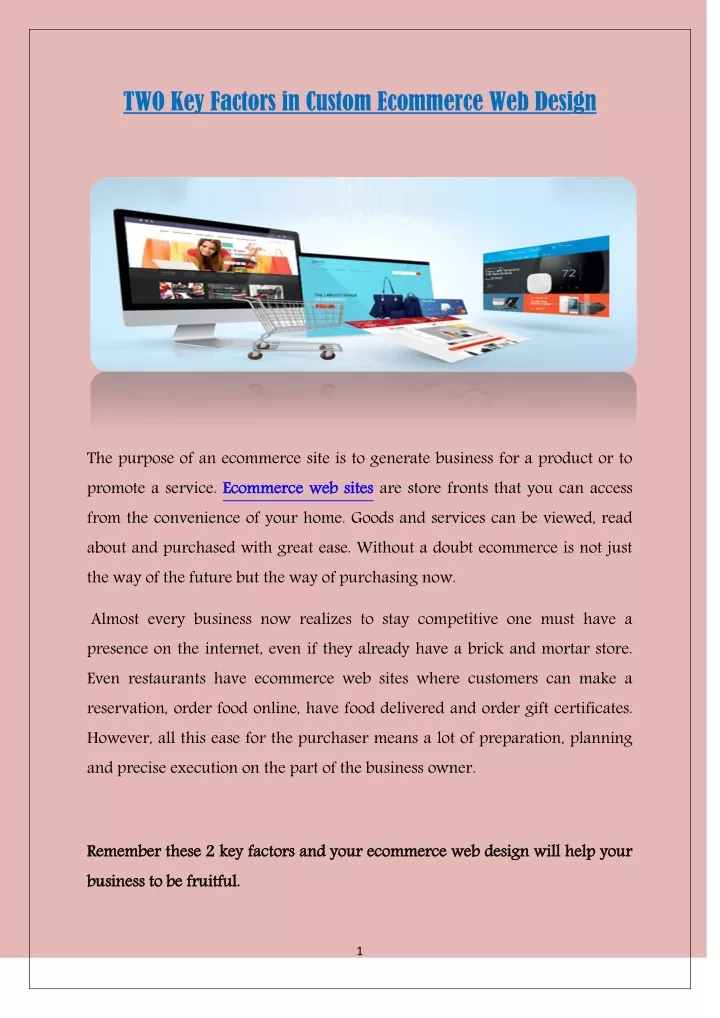 TWO Key Factors in Custom Ecommerce Web Design

The purpose of an ecommerce site is to generate business for a product or to promote a service. Ecommerce web sites are store fronts that you can access from the convenience of your home. Goods and services can be viewed, read about and purchased with great ease. Without a doubt ecommerce is not just the way of the future but the way of purchasing now.

Almost every business now realizes to stay competitive one must have a presence on the internet, even if they already have a brick and mortar store. Even restaurants have ecommerce web sites where customers can make a reservation, order food online, have food delivered and order gift certificates. However, all this ease for the purchaser means a lot of preparation, planning and precise execution on the part of the business owner.

Remember these 2 key factors and your ecommerce web design will help your business to be fruitful.

1